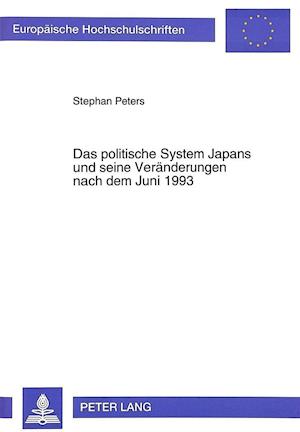 Europäische Hochschulschriften

Stephan Peters

Das politische System Japans und seine Veränderungen nach dem Juni 1993

PETER LANG